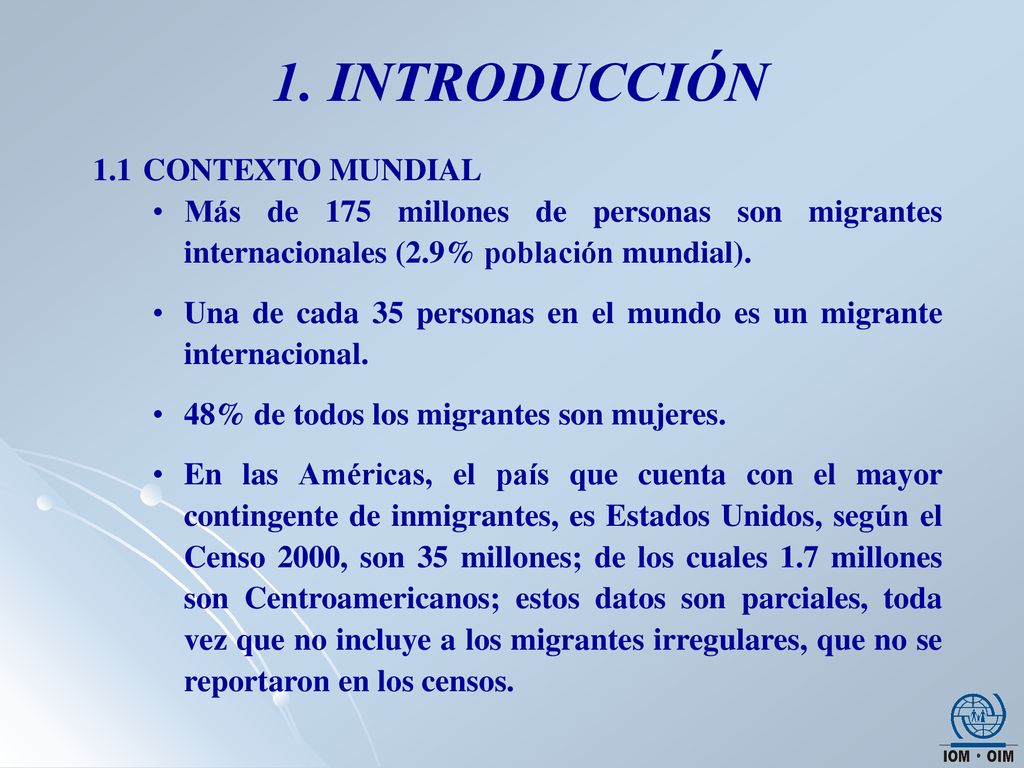 1. INTRODUCCIÓN

1.1 CONTEXTO MUNDIAL

• Más de 175 millones de personas son migrantes internacionales (2.9% población mundial).

• Una de cada 35 personas en el mundo es un migrante internacional.

• 48% de todos los migrantes son mujeres.

• En las Américas, el país que cuenta con el mayor contingente de inmigrantes, es Estados Unidos, según el Censo 2000, son 35 millones; de los cuales 1.7 millones son Centroamericanos; estos datos son parciales, toda vez que no incluye a los migrantes irregulares, que no se reportaron en los censos.

IOM • OIM